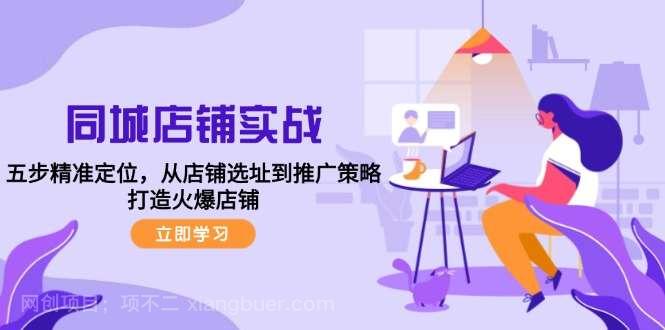 同城店铺实战

五步精准定位，从店铺选址到推广策略 打造火爆店铺

立即学习

网创项目：项不二 xiangbuer.com